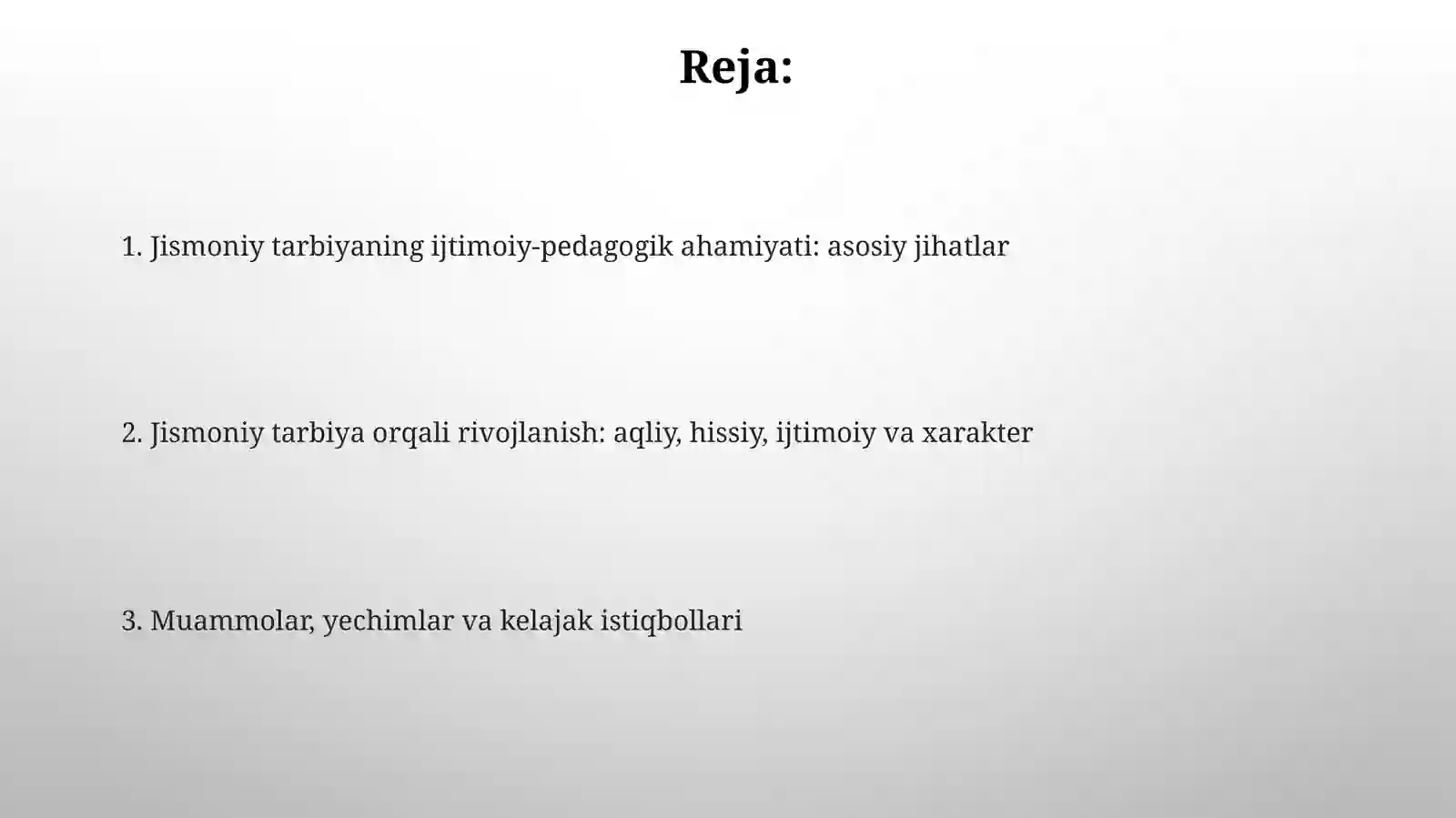 Reja:

1. Jismoniy tarbiyaning ijtimoiy-pedagogik ahamiyati: asosiy jihatlar

2. Jismoniy tarbiya orqali rivojlanish: aqliy, hissiy, ijtimoiy va xarakter

3. Muammolar, yechimlar va kelajak istiqbollari